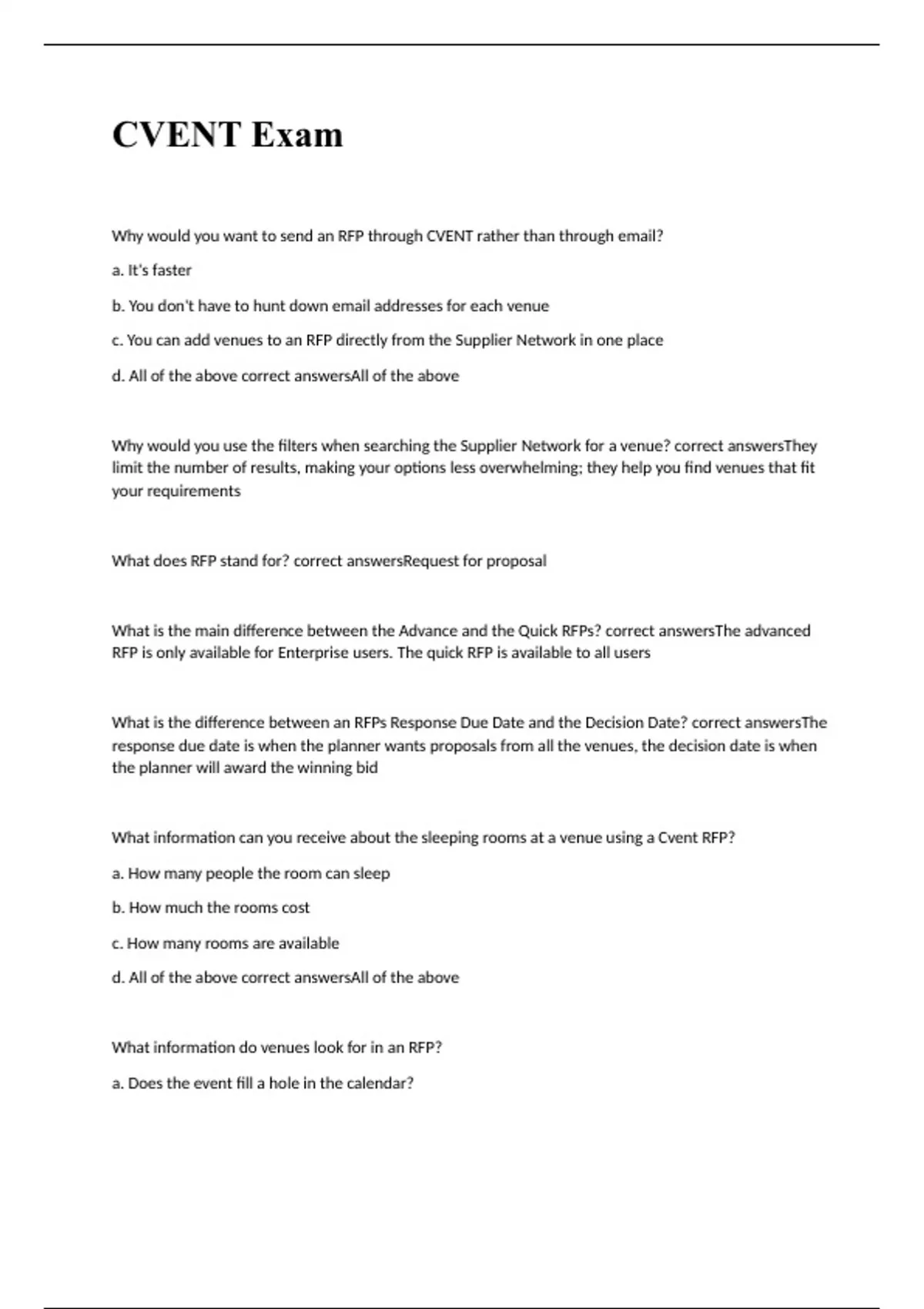 CVENT Exam

Why would you want to send an RFP through CVENT rather than through email?

a. It's faster

b. You don't have to hunt down email addresses for each venue

c. You can add venues to an RFP directly from the Supplier Network in one place

d. All of the above correct answersAll of the above

Why would you use the filters when searching the Supplier Network for a venue? correct answersThey limit the number of results, making your options less overwhelming; they help you find venues that fit your requirements

What does RFP stand for? correct answersRequest for proposal

What is the main difference between the Advance and the Quick RFPs? correct answersThe advanced RFP is only available for Enterprise users. The quick RFP is available to all users

What is the difference between an RFPs Response Due Date and the Decision Date? correct answersThe response due date is when the planner wants proposals from all the venues, the decision date is when the planner will award the winning bid

What information can you receive about the sleeping rooms at a venue using a Cvent RFP?

a. How many people the room can sleep

b. How much the rooms cost

c. How many rooms are available

d. All of the above correct answersAll of the above

What information do venues look for in an RFP?

a. Does the event fill a hole in the calendar?